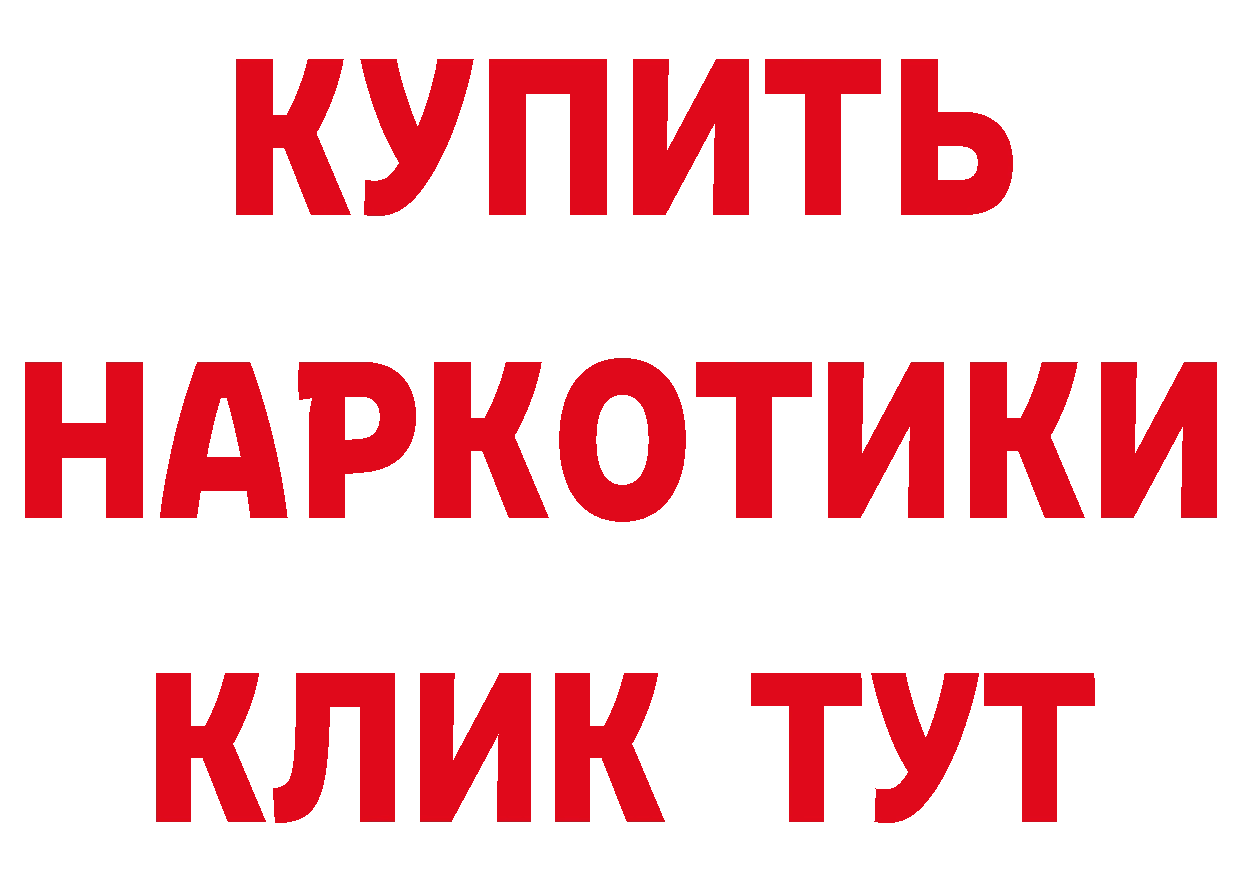 КУПИТЬ НАРКОТИКИ КЛИК ТУТ